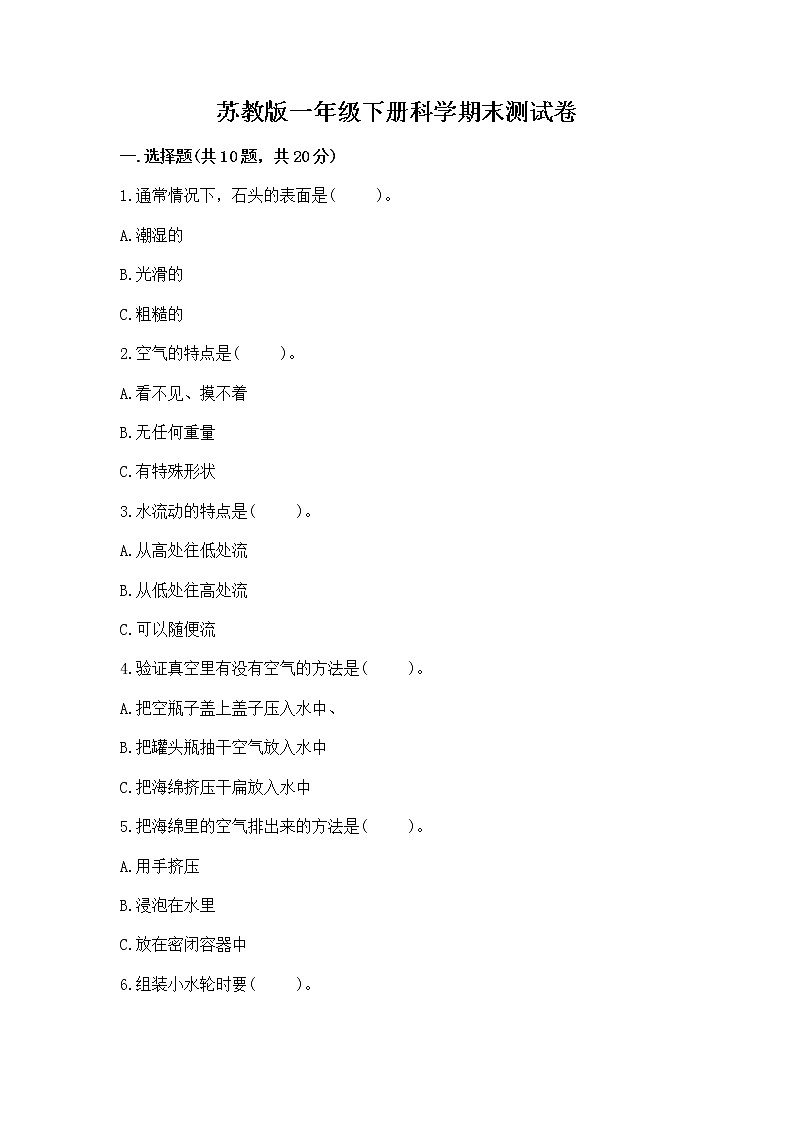 苏教版一年级下册科学期末测试卷

一.选择题(共10题，共20分)

1.通常情况下，石头的表面是(　　)。

A.潮湿的

B.光滑的

C.粗糙的

2.空气的特点是(　　)。

A.看不见、摸不着

B.无任何重量

C.有特殊形状

3.水流动的特点是(　　)。

A.从高处往低处流

B.从低处往高处流

C.可以随便流

4.验证真空里有没有空气的方法是(　　)。

A.把空瓶子盖上盖子压入水中、

B.把罐头瓶抽干空气放入水中

C.把海绵挤压干扁放入水中

5.把海绵里的空气排出来的方法是(　　)。

A.用手挤压

B.浸泡在水里

C.放在密闭容器中

6.组装小水轮时要(　　)。